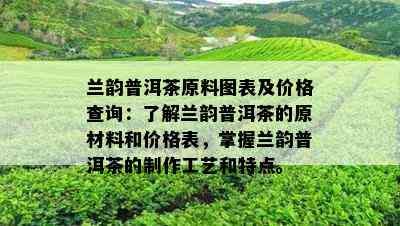 兰韵普洱茶原料图表及价格查询：了解兰韵普洱茶的原材料和价格表，掌握兰韵普洱茶的制作工艺和特点。